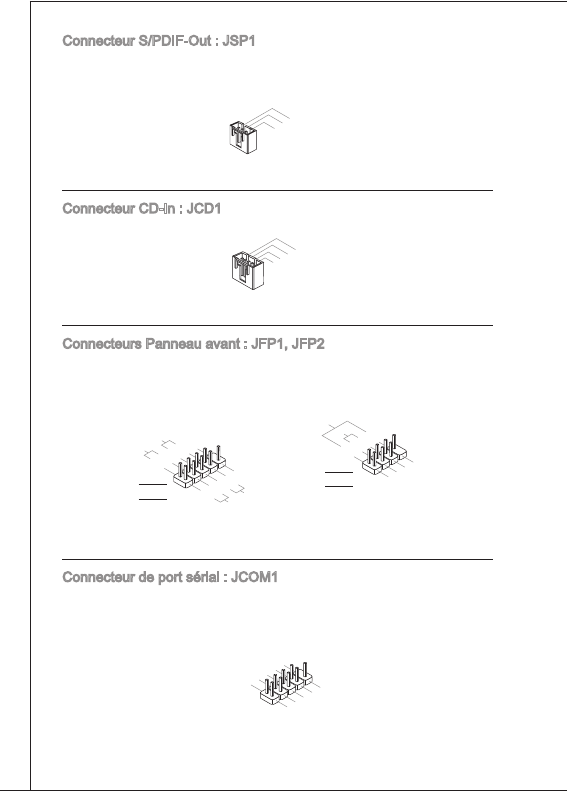 Connecteur S/PDIF-Out : JSP1

Connecteur CD-In : JCD1

Connecteurs Panneau avant : JFP1, JFP2

Connecteur de port sérial : JCOM1